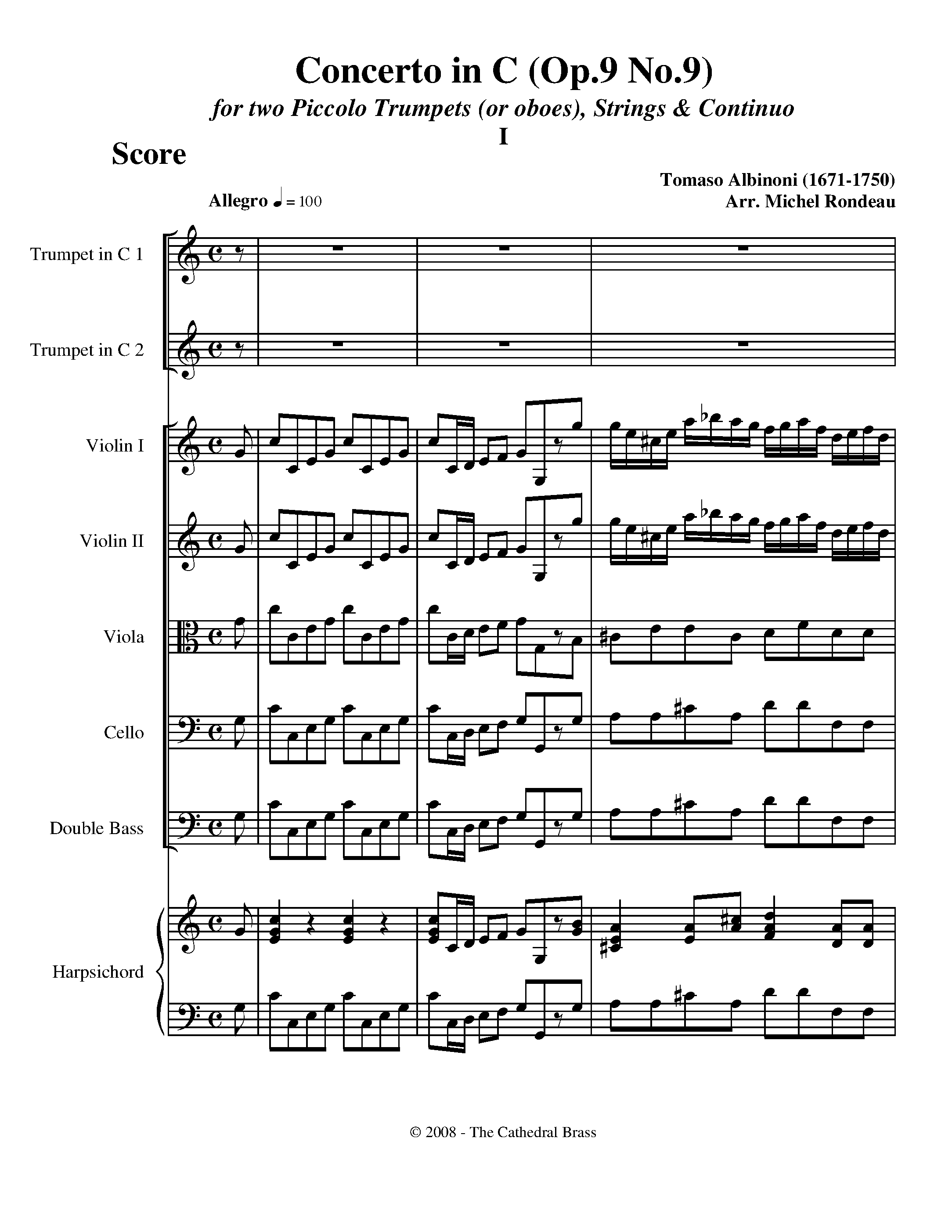 Concerto in C (Op.9 No.9)

for two Piccolo Trumpets (or oboes), Strings & Continuo

I

Score

Tomaso Albinoni (1671-1750)
Arr. Michel Rondeau

Allegro ♩ = 100

Trumpet in C 1

Trumpet in C 2

Violin I

Violin II

Viola

Cello

Double Bass

Harpsichord

© 2008 - The Cathedral Brass